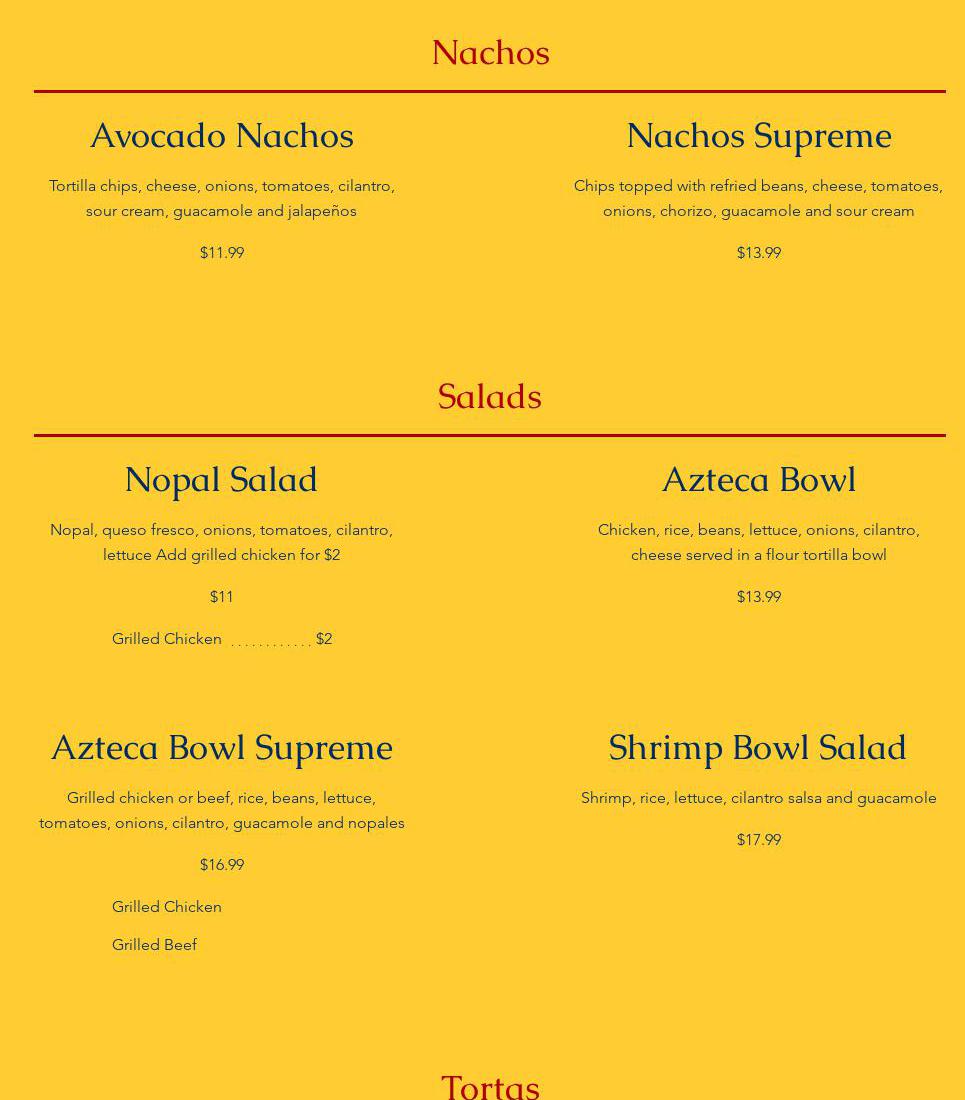 Nachos

Avocado Nachos

Tortilla chips, cheese, onions, tomatoes, cilantro, sour cream, guacamole and jalapeños

$11.99

Nachos Supreme

Chips topped with refried beans, cheese, tomatoes, onions, chorizo, guacamole and sour cream

$13.99

Salads

Nopal Salad

Nopal, queso fresco, onions, tomatoes, cilantro, lettuce Add grilled chicken for $2

$11

Grilled Chicken ............ $2

Azteca Bowl

Chicken, rice, beans, lettuce, onions, cilantro, cheese served in a flour tortilla bowl

$13.99

Azteca Bowl Supreme

Grilled chicken or beef, rice, beans, lettuce, tomatoes, onions, cilantro, guacamole and nopales

$16.99

Grilled Chicken

Grilled Beef

Shrimp Bowl Salad

Shrimp, rice, lettuce, cilantro salsa and guacamole

$17.99

Tortas